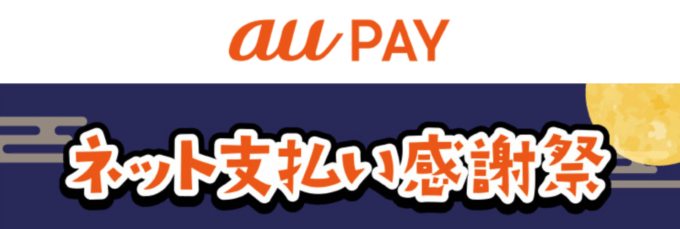 au PAY

ネット支払い感謝祭